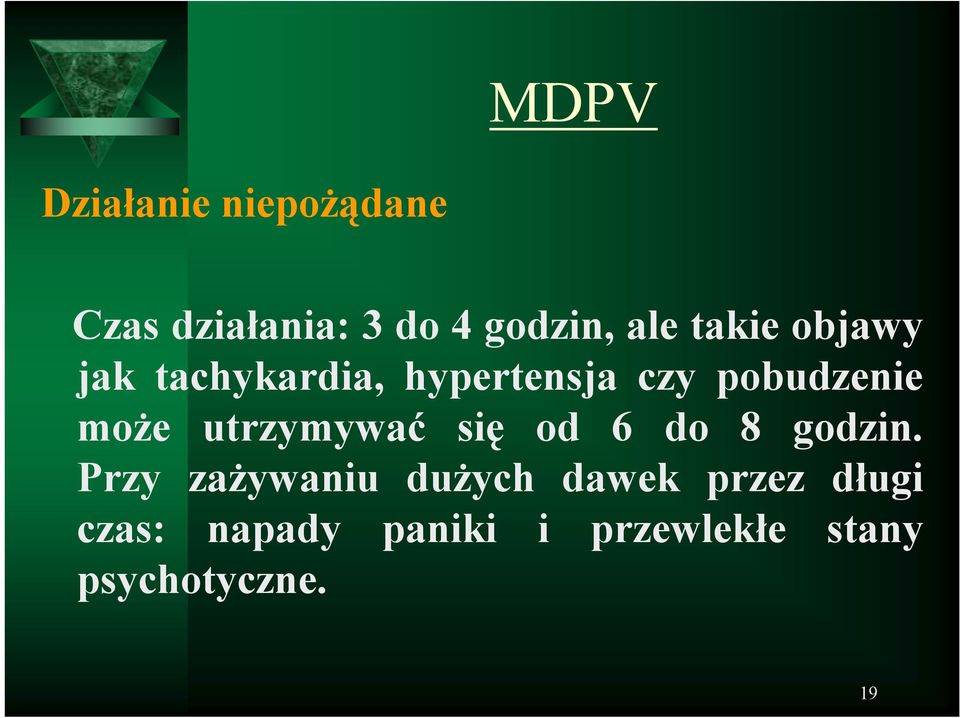 MDPV

Działanie niepożądane

Czas działania: 3 do 4 godzin, ale takie objawy jak tachykardia, hypertensja czy pobudzenie może utrzymywać się od 6 do 8 godzin. Przy zażywaniu dużych dawek przez długi czas: napady paniki i przewlekłe stany psychotyczne.

19